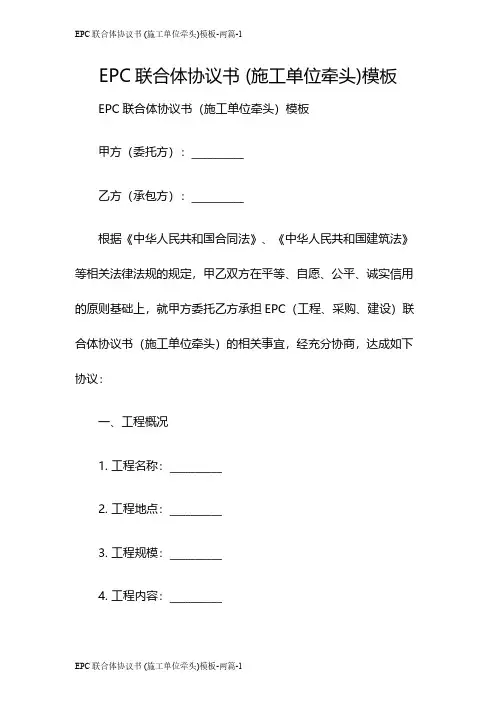 EPC 联合体协议书 (施工单位牵头)模板-两篇-1

EPC 联合体协议书 (施工单位牵头)模板

EPC 联合体协议书（施工单位牵头）模板

甲方（委托方）：__________

乙方（承包方）：__________

根据《中华人民共和国合同法》、《中华人民共和国建筑法》等相关法律法规的规定，甲乙双方在平等、自愿、公平、诚实信用的原则基础上，就甲方委托乙方承担 EPC（工程、采购、建设）联合体协议书（施工单位牵头）的相关事宜，经充分协商，达成如下协议：

一、工程概况

1. 工程名称：__________

2. 工程地点：__________

3. 工程规模：__________

4. 工程内容：__________

EPC 联合体协议书 (施工单位牵头)模板-两篇-1